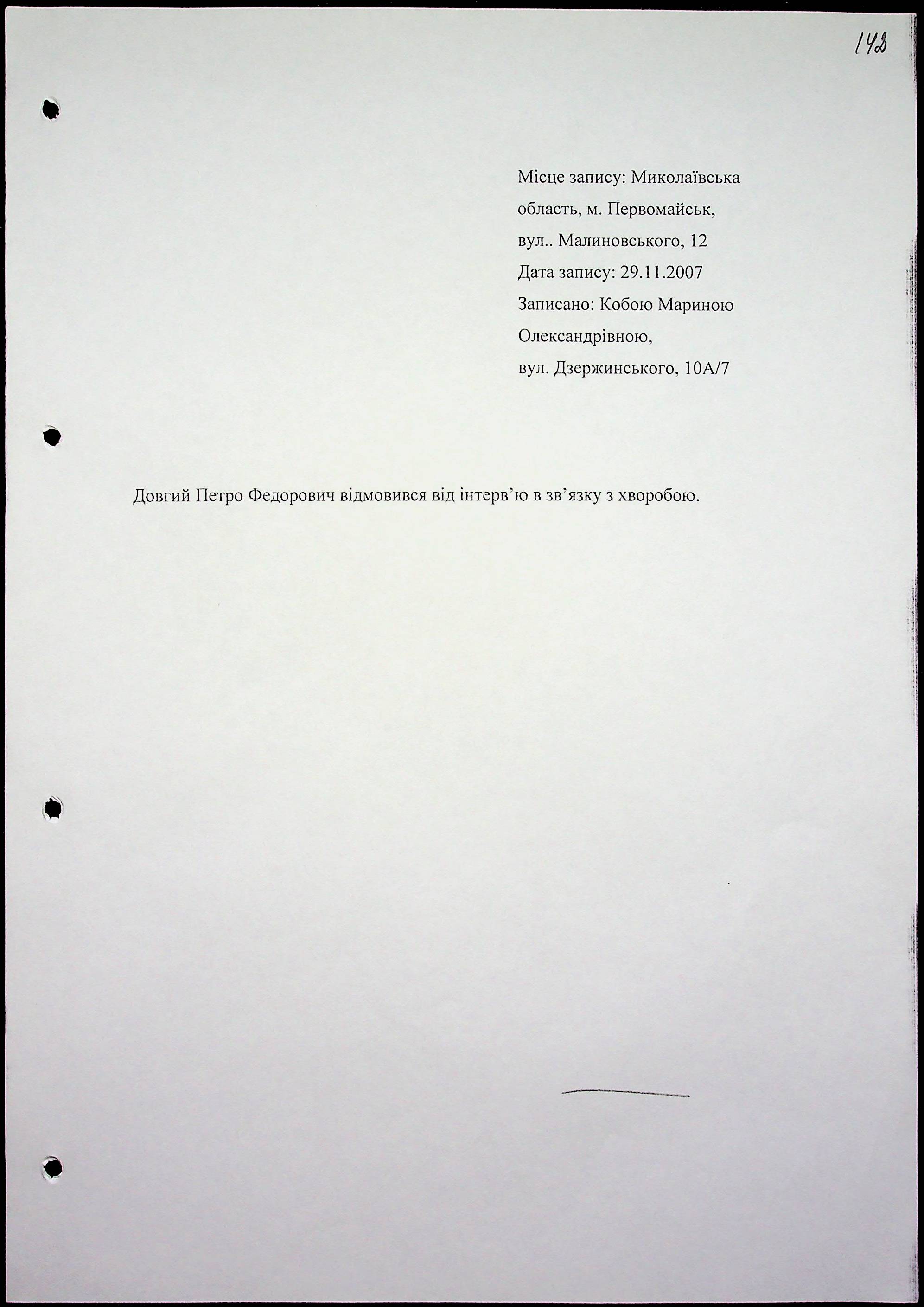 142

Місце запису: Миколаївська область, м. Первомайськ, вул.. Малиновського, 12
Дата запису: 29.11.2007
Записано: Кобою Мариною Олександрівною, вул. Дзержинського, 10А/7

Довгий Петро Федорович відмовився від інтерв'ю в зв'язку з хворобою.